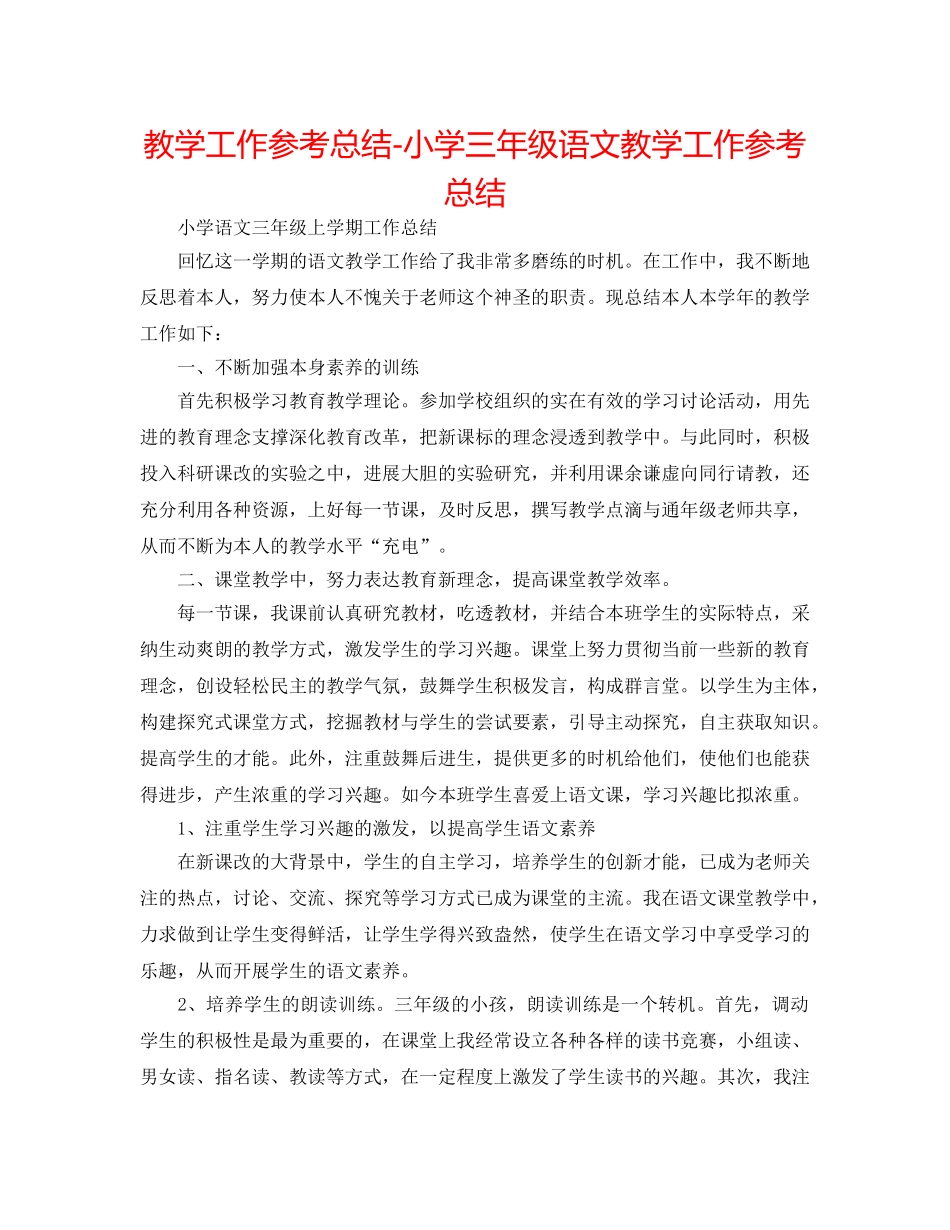 教学工作参考总结-小学三年级语文教学工作参考总结

小学语文三年级上学期工作总结

回忆这一学期的语文教学工作给了我非常多磨练的时机。在工作中，我不断地反思着本人，努力使本人不愧关于老师这个神圣的职责。现总结本人本学年的教学工作如下：

一、不断加强本身素养的训练

首先积极学习教育教学理论。参加学校组织的实在有效的学习讨论活动，用先进的教育理念支撑深化教育改革，把新课标的理念浸透到教学中。与此同时，积极投入科研课改的实验之中，进展大胆的实验研究，并利用课余谦虚向同行请教，还充分利用各种资源，上好每一节课，及时反思，撰写教学点滴与通年级老师共享，从而不断为本人的教学水平“充电”。

二、课堂教学中，努力表达教育新理念，提高课堂教学效率。

每一节课，我课前认真研究教材，吃透教材，并结合本班学生的实际特点，采纳生动爽朗的教学方式，激发学生的学习兴趣。课堂上努力贯彻当前一些新的教育理念，创设轻松民主的教学气氛，鼓舞学生积极发言，构成群言堂。以学生为主体，构建探究式课堂方式，挖掘教材与学生的尝试要素，引导主动探究，自主获取知识。提高学生的才能。此外，注重鼓舞后进生，提供更多的时机给他们，使他们也能获得进步，产生浓重的学习兴趣。如今本班学生喜爱上语文课，学习兴趣比拟浓重。

1、注重学生学习兴趣的激发，以提高学生语文素养

在新课改的大背景中，学生的自主学习，培养学生的创新才能，已成为老师关注的热点，讨论、交流、探究等学习方式已成为课堂的主流。我在语文课堂教学中，力求做到让学生变得鲜活，让学生学得兴致盎然，使学生在语文学习中享受学习的乐趣，从而开展学生的语文素养。

2、培养学生的朗读训练。三年级的小孩，朗读训练是一个转机。首先，调动学生的积极性是最为重要的，在课堂上我经常设立各种各样的读书竞赛，小组读、男女读、指名读、教读等方式，在一定程度上激发了学生读书的兴趣。其次，我注